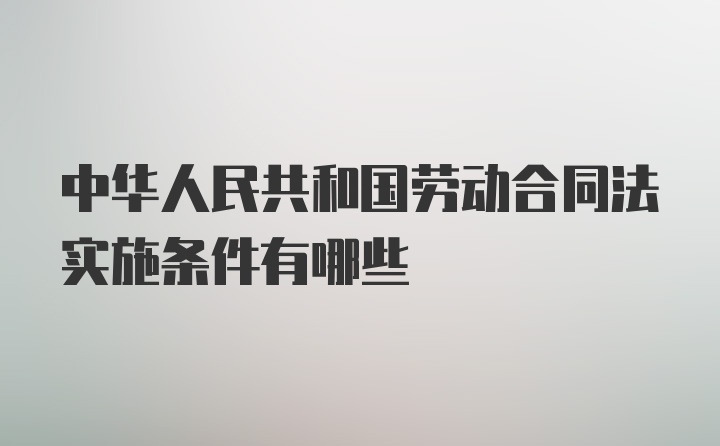 中华人民共和国劳动合同法实施条件有哪些